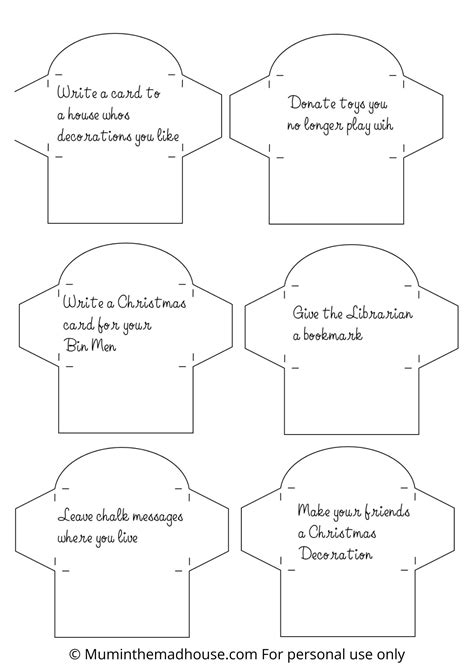 Write a card to a house whos decorations you like

Donate toys you no longer play wih

Write a Christmas card for your Bin Men

Give the Librarian a bookmark

Leave chalk messages where you live

Make your friends a Christmas Decoration

© Muminthemadhouse.com For personal use only